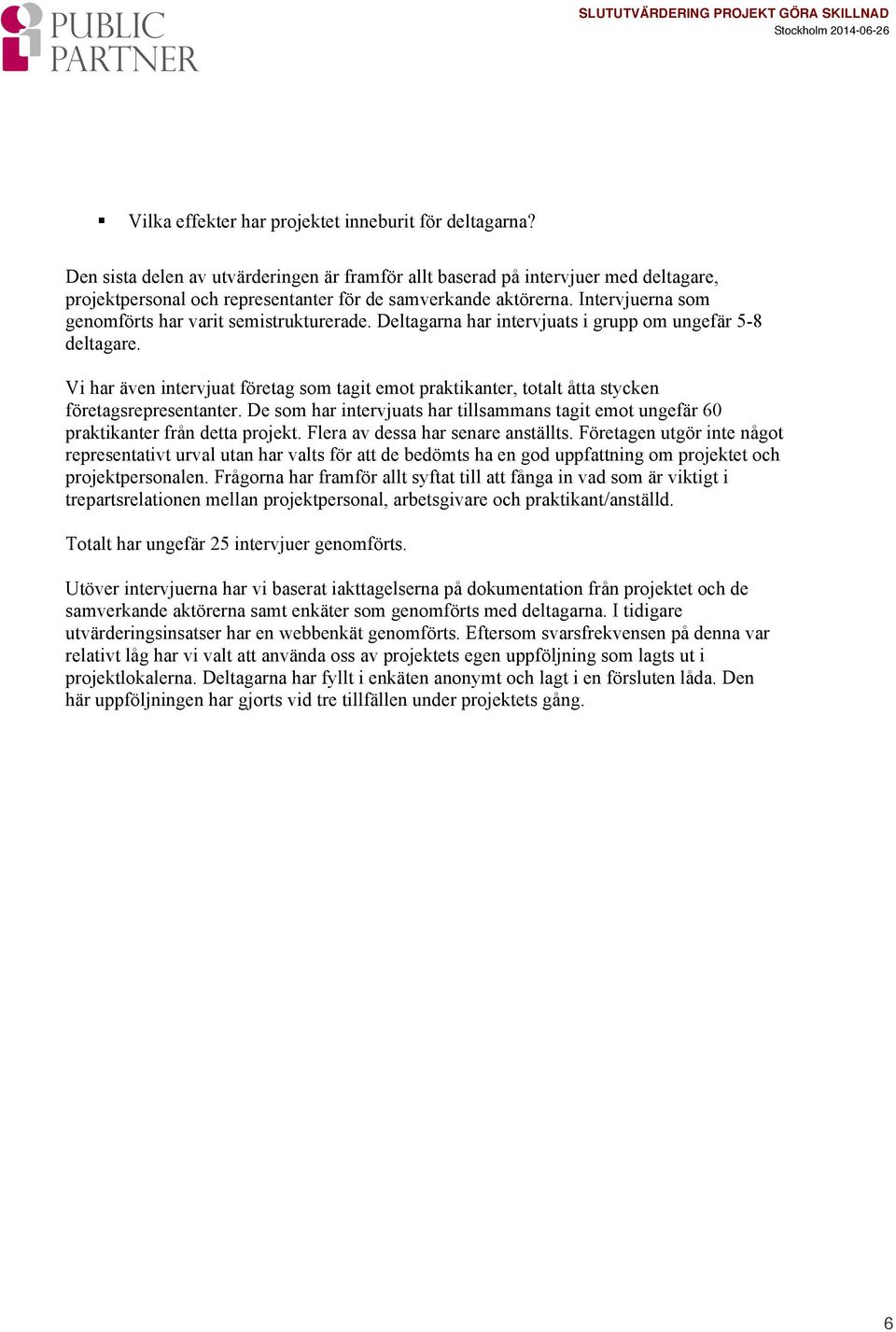 PUBLIC PARTNER

SLUTUTVÄRDERING PROJEKT GÖRA SKILLNAD
Stockholm 2014-06-26

▪ Vilka effekter har projektet inneburit för deltagarna?

Den sista delen av utvärderingen är framför allt baserad på intervjuer med deltagare, projektpersonal och representanter för de samverkande aktörerna. Intervjuerna som genomförts har varit semistrukturerade. Deltagarna har intervjuats i grupp om ungefär 5-8 deltagare.

Vi har även intervjuat företag som tagit emot praktikanter, totalt åtta stycken företagsrepresentanter. De som har intervjuats har tillsammans tagit emot ungefär 60 praktikanter från detta projekt. Flera av dessa har senare anställts. Företagen utgör inte något representativt urval utan har valts för att de bedömts ha en god uppfattning om projektet och projektpersonalen. Frågorna har framför allt syftat till att fånga in vad som är viktigt i trepartsrelationen mellan projektpersonal, arbetsgivare och praktikant/anställd.

Totalt har ungefär 25 intervjuer genomförts.

Utöver intervjuerna har vi baserat iakttagelserna på dokumentation från projektet och de samverkande aktörerna samt enkäter som genomförts med deltagarna. I tidigare utvärderingsinsatser har en webbenkät genomförts. Eftersom svarsfrekvensen på denna var relativt låg har vi valt att använda oss av projektets egen uppföljning som lagts ut i projektlokalerna. Deltagarna har fyllt i enkäten anonymt och lagt i en försluten låda. Den här uppföljningen har gjorts vid tre tillfällen under projektets gång.

6